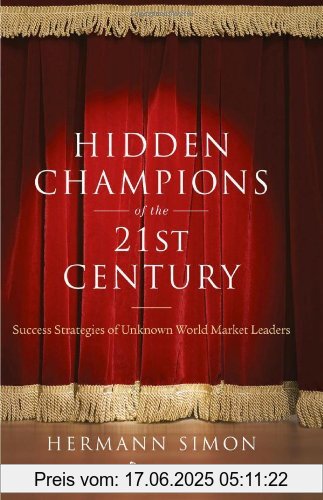 HIDDEN CHAMPIONS
of the
21ST CENTURY

Success Strategies of Unknown World Market Leaders

HERMANN SIMON

Preis vom: 17.06.2025 05:11:22